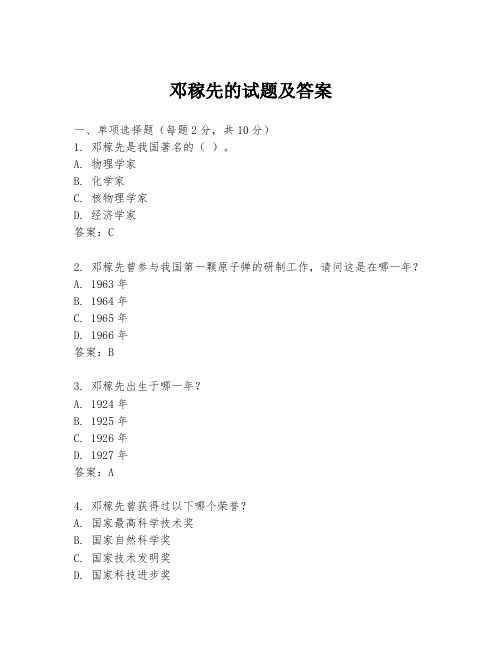 邓稼先的试题及答案

一、单项选择题（每题2分，共10分）
1. 邓稼先是我国著名的（ ）。
A. 物理学家
B. 化学家
C. 核物理学家
D. 经济学家
答案：C

2. 邓稼先曾参与我国第一颗原子弹的研制工作，请问这是在哪一年？
A. 1963年
B. 1964年
C. 1965年
D. 1966年
答案：B

3. 邓稼先出生于哪一年？
A. 1924年
B. 1925年
C. 1926年
D. 1927年
答案：A

4. 邓稼先曾获得过以下哪个荣誉？
A. 国家最高科学技术奖
B. 国家自然科学奖
C. 国家技术发明奖
D. 国家科技进步奖